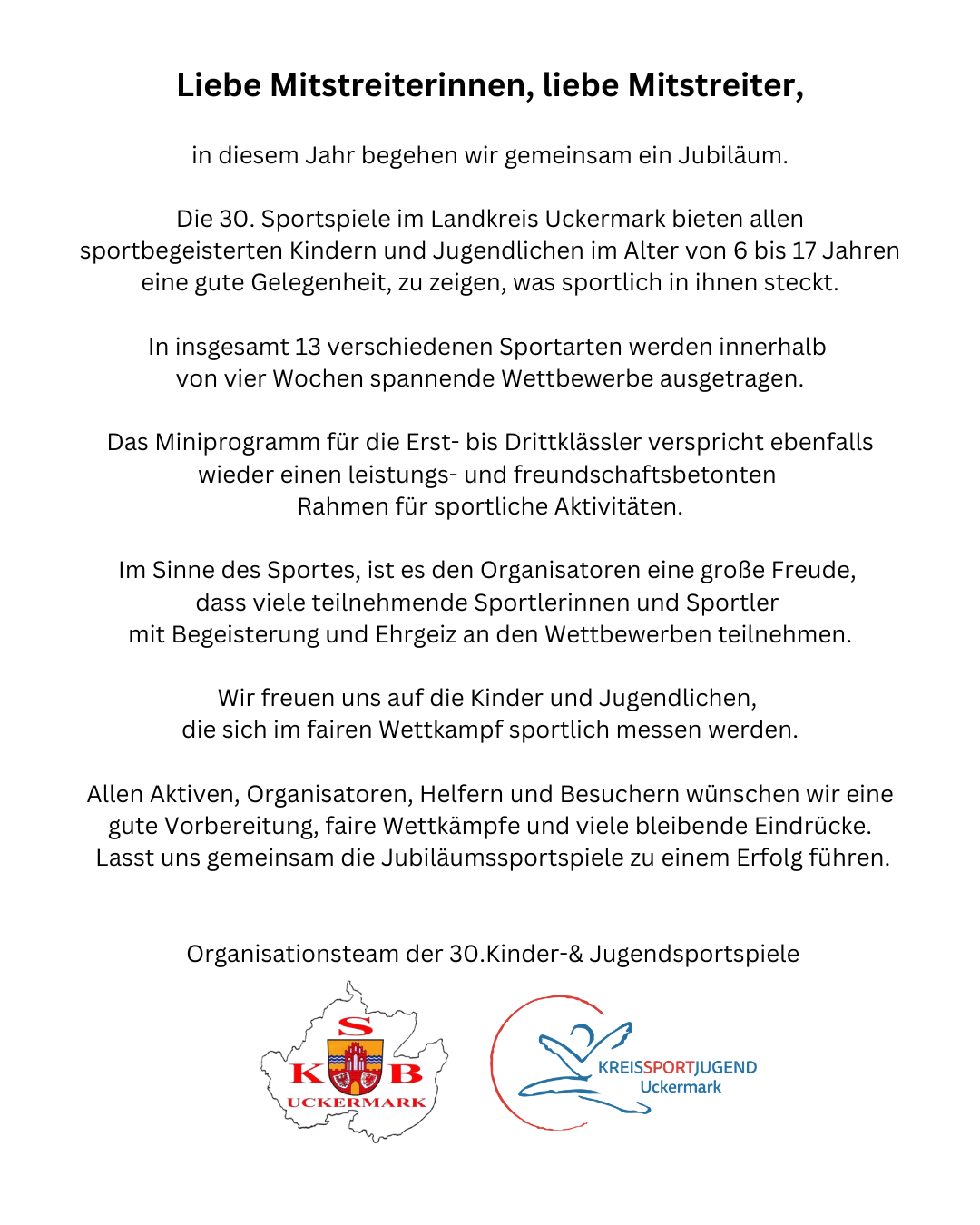 Liebe Mitstreiterinnen, liebe Mitstreiter,

in diesem Jahr begehen wir gemeinsam ein Jubiläum.

Die 30. Sportspiele im Landkreis Uckermark bieten allen sportbegeisterten Kindern und Jugendlichen im Alter von 6 bis 17 Jahren eine gute Gelegenheit, zu zeigen, was sportlich in ihnen steckt.

In insgesamt 13 verschiedenen Sportarten werden innerhalb von vier Wochen spannende Wettbewerbe ausgetragen.

Das Miniprogramm für die Erst- bis Drittklässler verspricht ebenfalls wieder einen leistungs- und freundschaftsbetonten Rahmen für sportliche Aktivitäten.

Im Sinne des Sportes, ist es den Organisatoren eine große Freude, dass viele teilnehmende Sportlerinnen und Sportler mit Begeisterung und Ehrgeiz an den Wettbewerben teilnehmen.

Wir freuen uns auf die Kinder und Jugendlichen, die sich im fairen Wettkampf sportlich messen werden.

Allen Aktiven, Organisatoren, Helfern und Besuchern wünschen wir eine gute Vorbereitung, faire Wettkämpfe und viele bleibende Eindrücke. Lasst uns gemeinsam die Jubiläumssportspiele zu einem Erfolg führen.

Organisationsteam der 30.Kinder-& Jugendsportspiele

S
K B
UCKERMARK

KREISSPORTJUGEND
Uckermark